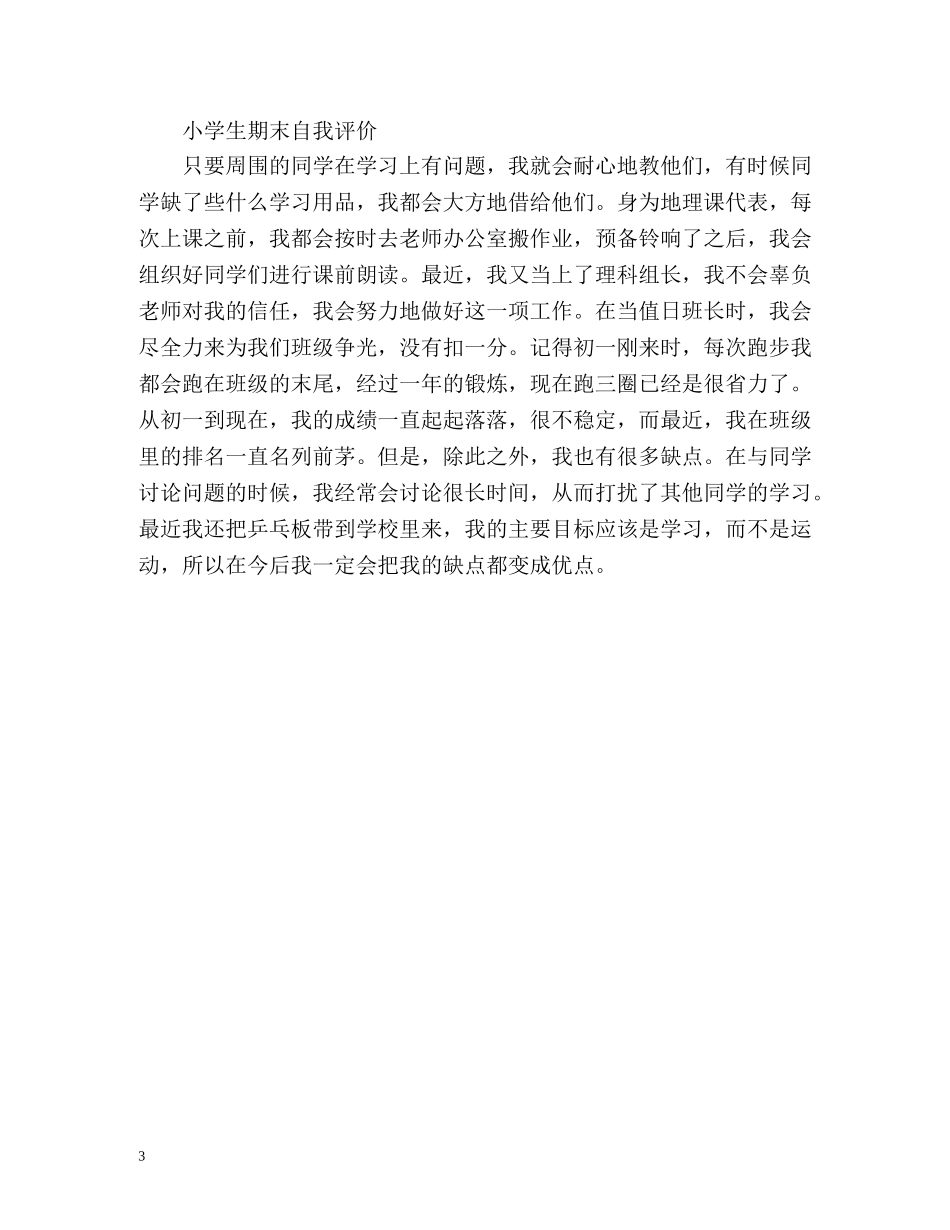 小学生期末自我评价

只要周围的同学在学习上有问题，我就会耐心地教他们，有时候同学缺了些什么学习用品，我都会大方地借给他们。身为地理课代表，每次上课之前，我都会按时去老师办公室搬作业，预备铃响了之后，我会组织好同学们进行课前朗读。最近，我又当上了理科组长，我不会辜负老师对我的信任，我会努力地做好这一项工作。在当值日班长时，我会尽全力来为我们班级争光，没有扣一分。记得初一刚来时，每次跑步我都会跑在班级的末尾，经过一年的锻炼，现在跑三圈已经是很省力了。从初一到现在，我的成绩一直起起落落，很不稳定，而最近，我在班级里的排名一直名列前茅。但是，除此之外，我也有很多缺点。在与同学讨论问题的时候，我经常会讨论很长时间，从而打扰了其他同学的学习。最近我还把乒乓板带到学校里来，我的主要目标应该是学习，而不是运动，所以在今后我一定会把我的缺点都变成优点。

3